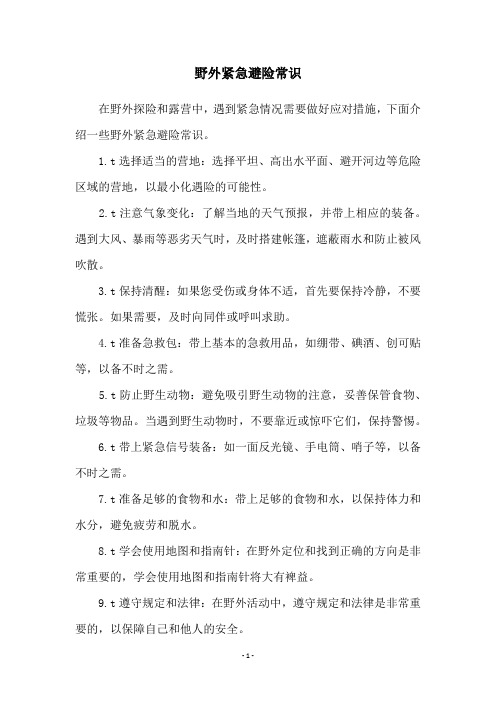 野外紧急避险常识

在野外探险和露营中，遇到紧急情况需要做好应对措施，下面介绍一些野外紧急避险常识。

1.t 选择适当的营地：选择平坦、高出水平面、避开河边等危险区域的营地，以最小化遇险的可能性。

2.t 注意气象变化：了解当地的天气预报，并带上相应的装备。遇到大风、暴雨等恶劣天气时，及时搭建帐篷，遮蔽雨水和防止被风吹散。

3.t 保持清醒：如果您受伤或身体不适，首先要保持冷静，不要慌张。如果需要，及时向同伴或呼叫求助。

4.t 准备急救包：带上基本的急救用品，如绷带、碘酒、创可贴等，以备不时之需。

5.t 防止野生动物：避免吸引野生动物的注意，妥善保管食物、垃圾等物品。当遇到野生动物时，不要靠近或惊吓它们，保持警惕。

6.t 带上紧急信号装备：如一面反光镜、手电筒、哨子等，以备不时之需。

7.t 准备足够的食物和水：带上足够的食物和水，以保持体力和水分，避免疲劳和脱水。

8.t 学会使用地图和指南针：在野外定位和找到正确的方向是非常重要的，学会使用地图和指南针将大有裨益。

9.t 遵守规定和法律：在野外活动中，遵守规定和法律是非常重要的，以保障自己和他人的安全。

- 1 -